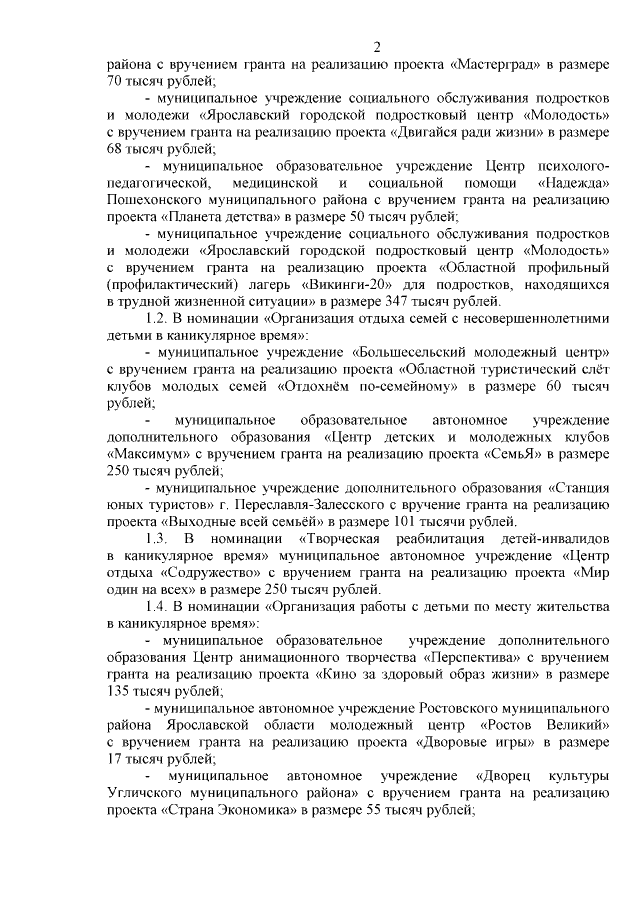 2

района с вручением гранта на реализацию проекта «Мастерград» в размере 70 тысяч рублей;

- муниципальное учреждение социального обслуживания подростков и молодежи «Ярославский городской подростковый центр «Молодость» с вручением гранта на реализацию проекта «Двигайся ради жизни» в размере 68 тысяч рублей;

- муниципальное образовательное учреждение Центр психолого-педагогической, медицинской и социальной помощи «Надежда» Пошехонского муниципального района с вручением гранта на реализацию проекта «Планета детства» в размере 50 тысяч рублей;

- муниципальное учреждение социального обслуживания подростков и молодежи «Ярославский городской подростковый центр «Молодость» с вручением гранта на реализацию проекта «Областной профильный (профилактический) лагерь «Викинги-20» для подростков, находящихся в трудной жизненной ситуации» в размере 347 тысяч рублей.

1.2. В номинации «Организация отдыха семей с несовершеннолетними детьми в каникулярное время»:

- муниципальное учреждение «Большесельский молодежный центр» с вручением гранта на реализацию проекта «Областной туристический слёт клубов молодых семей «Отдохнём по-семейному» в размере 60 тысяч рублей;

- муниципальное образовательное автономное учреждение дополнительного образования «Центр детских и молодежных клубов «Максимум» с вручением гранта на реализацию проекта «СемьЯ» в размере 250 тысяч рублей;

- муниципальное учреждение дополнительного образования «Станция юных туристов» г. Переславля-Залесского с вручение гранта на реализацию проекта «Выходные всей семьёй» в размере 101 тысячи рублей.

1.3. В номинации «Творческая реабилитация детей-инвалидов в каникулярное время» муниципальное автономное учреждение «Центр отдыха «Содружество» с вручением гранта на реализацию проекта «Мир один на всех» в размере 250 тысяч рублей.

1.4. В номинации «Организация работы с детьми по месту жительства в каникулярное время»:

- муниципальное образовательное учреждение дополнительного образования Центр анимационного творчества «Перспектива» с вручением гранта на реализацию проекта «Кино за здоровый образ жизни» в размере 135 тысяч рублей;

- муниципальное автономное учреждение Ростовского муниципального района Ярославской области молодежный центр «Ростов Великий» с вручением гранта на реализацию проекта «Дворовые игры» в размере 17 тысяч рублей;

- муниципальное автономное учреждение «Дворец культуры Угличского муниципального района» с вручением гранта на реализацию проекта «Страна Экономика» в размере 55 тысяч рублей;